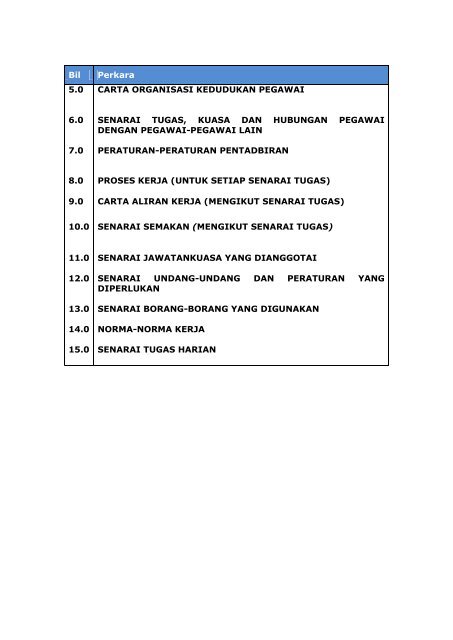 | Bil | Perkara |
|---|---|
| 5.0 | CARTA ORGANISASI KEDUDUKAN PEGAWAI |
| 6.0 | SENARAI TUGAS, KUASA DAN HUBUNGAN PEGAWAI DENGAN PEGAWAI-PEGAWAI LAIN |
| 7.0 | PERATURAN-PERATURAN PENTADBIRAN |
| 8.0 | PROSES KERJA (UNTUK SETIAP SENARAI TUGAS) |
| 9.0 | CARTA ALIRAN KERJA (MENGIKUT SENARAI TUGAS) |
| 10.0 | SENARAI SEMAKAN (MENGIKUT SENARAI TUGAS) |
| 11.0 | SENARAI JAWATANKUASA YANG DIANGGOTAI |
| 12.0 | SENARAI UNDANG-UNDANG DAN PERATURAN YANG DIPERLUKAN |
| 13.0 | SENARAI BORANG-BORANG YANG DIGUNAKAN |
| 14.0 | NORMA-NORMA KERJA |
| 15.0 | SENARAI TUGAS HARIAN |